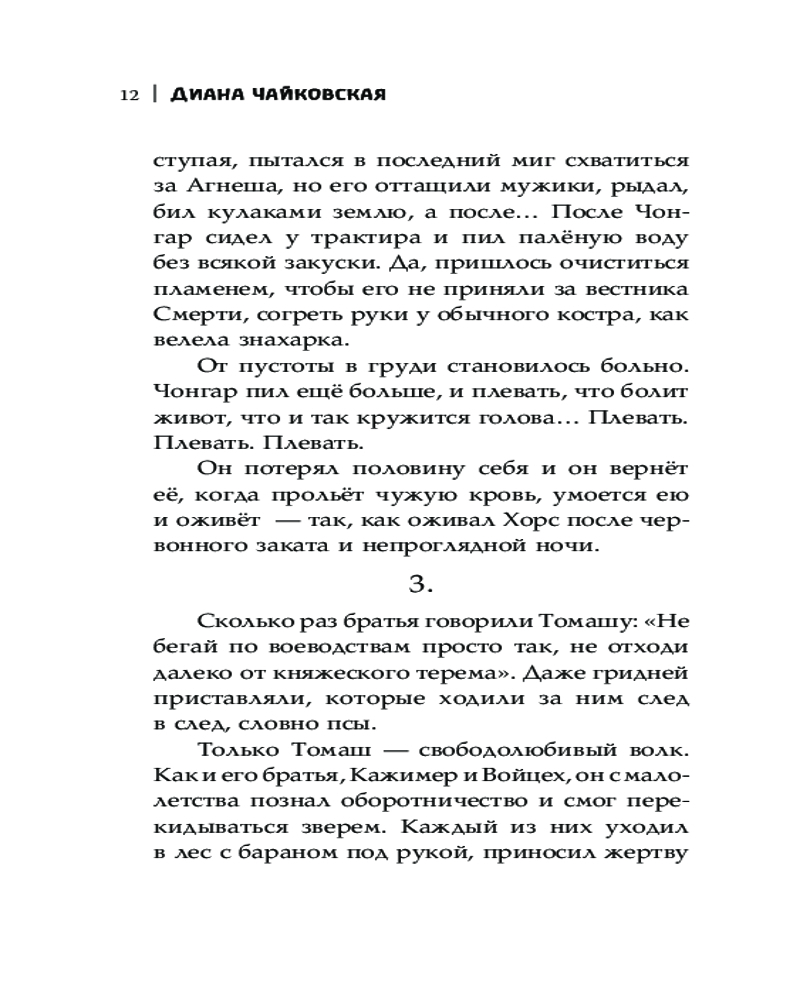 12 | ДИАНА ЧАЙКОВСКАЯ

ступая, пытался в последний миг схватиться за Агнеша, но его оттащили мужики, рыдал, бил кулаками землю, а после... После Чонгар сидел у трактира и пил палёную воду без всякой закуски. Да, пришлось очиститься пламенем, чтобы его не приняли за вестника Смерти, согреть руки у обычного костра, как велела знахарка.

От пустоты в груди становилось больно. Чонгар пил ещё больше, и плевать, что болит живот, что и так кружится голова... Плевать. Плевать. Плевать.

Он потерял половину себя и он вернёт её, когда прольёт чужую кровь, умоется ею и оживёт — так, как оживал Хорс после червонного заката и непроглядной ночи.

3.

Сколько раз братья говорили Томашу: «Не бегай по воеводствам просто так, не отходи далеко от княжеского терема». Даже гридней приставляли, которые ходили за ним след в след, словно псы.

Только Томаш — свободолюбивый волк. Как и его братья, Кажимер и Войцех, он с малолетства познал оборотничество и смог перекидываться зверем. Каждый из них уходил в лес с бараном под рукой, приносил жертву